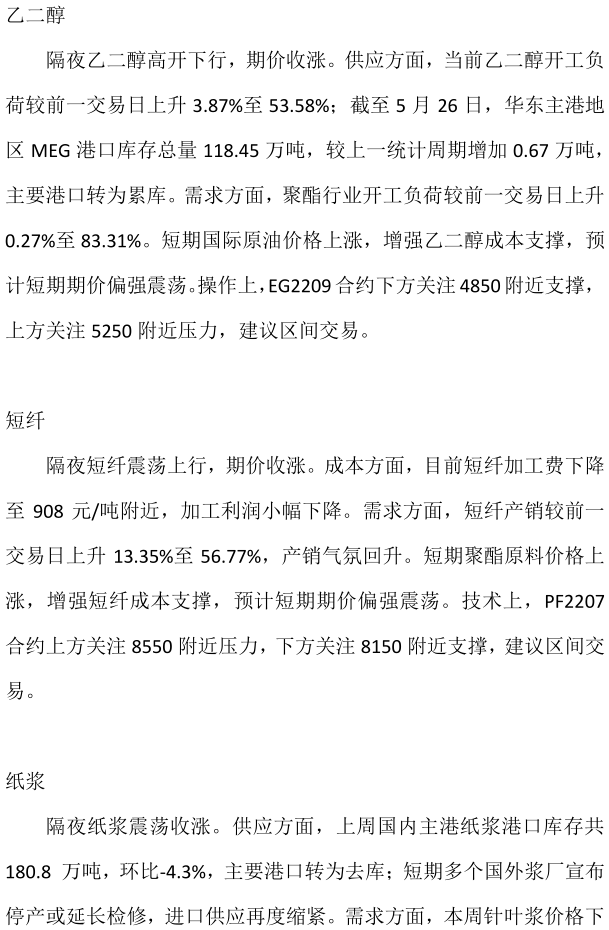 乙二醇

隔夜乙二醇高开下行，期价收涨。供应方面，当前乙二醇开工负荷较前一交易日上升3.87%至53.58%；截至5月26日，华东主港地区MEG港口库存总量118.45万吨，较上一统计周期增加0.67万吨，主要港口转为累库。需求方面，聚酯行业开工负荷较前一交易日上升0.27%至83.31%。短期国际原油价格上涨，增强乙二醇成本支撑，预计短期期价偏强震荡。操作上，EG2209合约下方关注4850附近支撑，上方关注5250附近压力，建议区间交易。

短纤

隔夜短纤震荡上行，期价收涨。成本方面，目前短纤加工费下降至908元/吨附近，加工利润小幅下降。需求方面，短纤产销较前一交易日上升13.35%至56.77%，产销气氛回升。短期聚酯原料价格上涨，增强短纤成本支撑，预计短期期价偏强震荡。技术上，PF2207合约上方关注8550附近压力，下方关注8150附近支撑，建议区间交易。

纸浆

隔夜纸浆震荡收涨。供应方面，上周国内主港纸浆港口库存共180.8万吨，环比-4.3%，主要港口转为去库；短期多个国外浆厂宣布停产或延长检修，进口供应再度缩紧。需求方面，本周针叶浆价格下